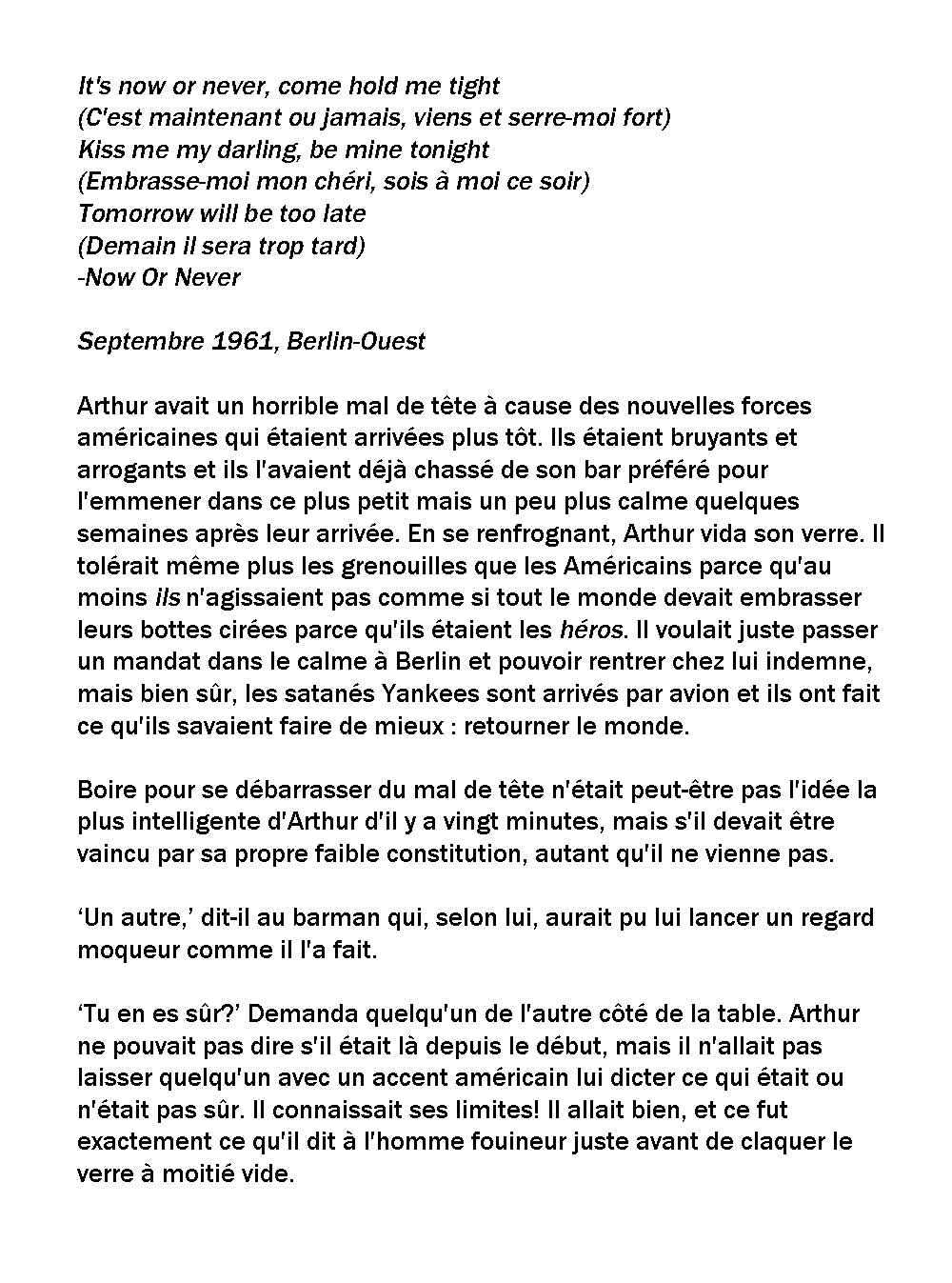 It's now or never, come hold me tight
(C'est maintenant ou jamais, viens et serre-moi fort)
Kiss me my darling, be mine tonight
(Embrasse-moi mon chéri, sois à moi ce soir)
Tomorrow will be too late
(Demain il sera trop tard)
-Now Or Never

Septembre 1961, Berlin-Ouest

Arthur avait un horrible mal de tête à cause des nouvelles forces américaines qui étaient arrivées plus tôt. Ils étaient bruyants et arrogants et ils l'avaient déjà chassé de son bar préféré pour l'emmener dans ce plus petit mais un peu plus calme quelques semaines après leur arrivée. En se renfrognant, Arthur vida son verre. Il tolérait même plus les grenouilles que les Américains parce qu'au moins ils n'agissaient pas comme si tout le monde devait embrasser leurs bottes cirées parce qu'ils étaient les héros. Il voulait juste passer un mandat dans le calme à Berlin et pouvoir rentrer chez lui indemne, mais bien sûr, les satanés Yankees sont arrivés par avion et ils ont fait ce qu'ils savaient faire de mieux : retourner le monde.

Boire pour se débarrasser du mal de tête n'était peut-être pas l'idée la plus intelligente d'Arthur d'il y a vingt minutes, mais s'il devait être vaincu par sa propre faible constitution, autant qu'il ne vienne pas.

‘Un autre,’ dit-il au barman qui, selon lui, aurait pu lui lancer un regard moqueur comme il l'a fait.

‘Tu en es sûr?’ Demanda quelqu'un de l'autre côté de la table. Arthur ne pouvait pas dire s'il était là depuis le début, mais il n'allait pas laisser quelqu'un avec un accent américain lui dicter ce qui était ou n'était pas sûr. Il connaissait ses limites! Il allait bien, et ce fut exactement ce qu'il dit à l'homme fouineur juste avant de claquer le verre à moitié vide.